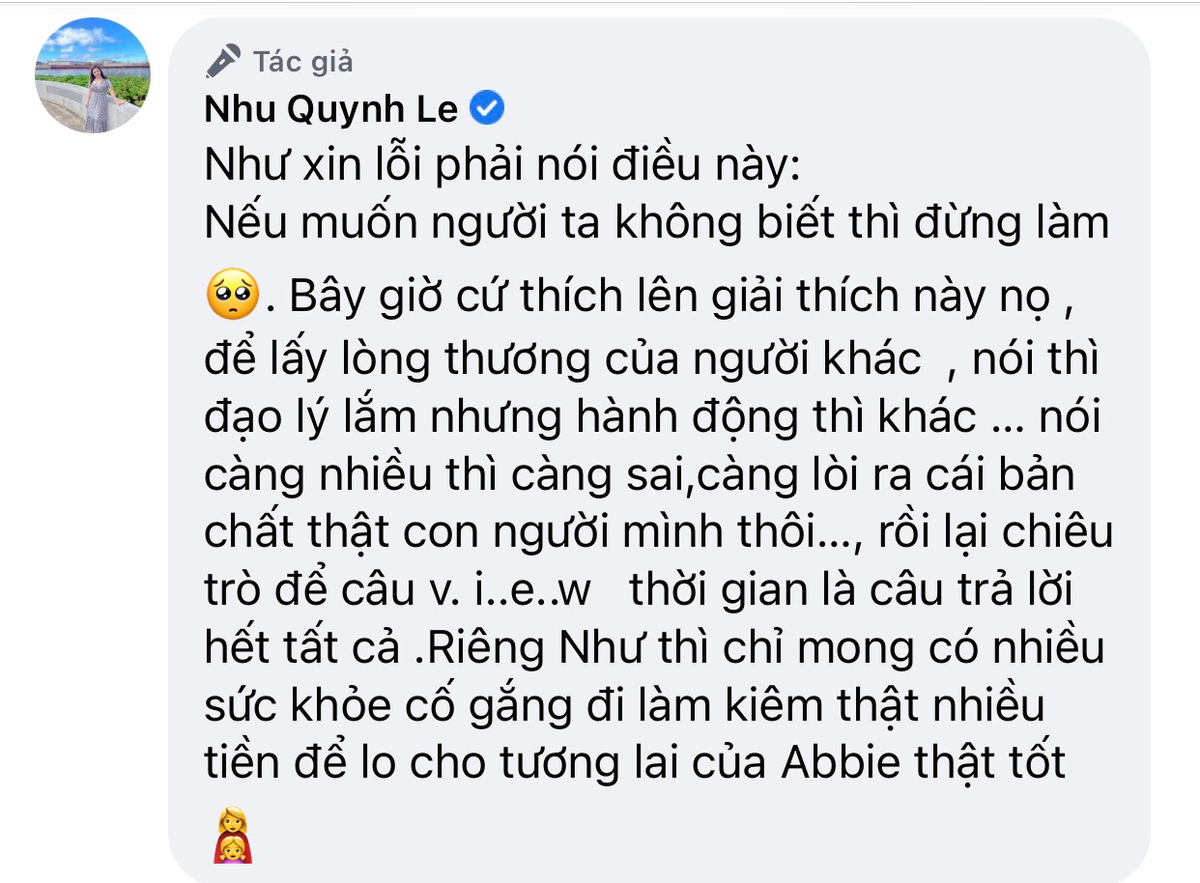 Tác giả
Nhu Quynh Le

Như xin lỗi phải nói điều này:
Nếu muốn người ta không biết thì đừng làm 🥺. Bây giờ cứ thích lên giải thích này nọ , để lấy lòng thương của người khác , nói thì đạo lý lắm nhưng hành động thì khác ... nói càng nhiều thì càng sai,càng lòi ra cái bản chất thật con người mình thôi..., rồi lại chiêu trò để câu v. i..e..w thời gian là câu trả lời hết tất cả .Riêng Như thì chỉ mong có nhiều sức khỏe cố gắng đi làm kiêm thật nhiều tiền để lo cho tương lai của Abbie thật tốt 👩‍👧